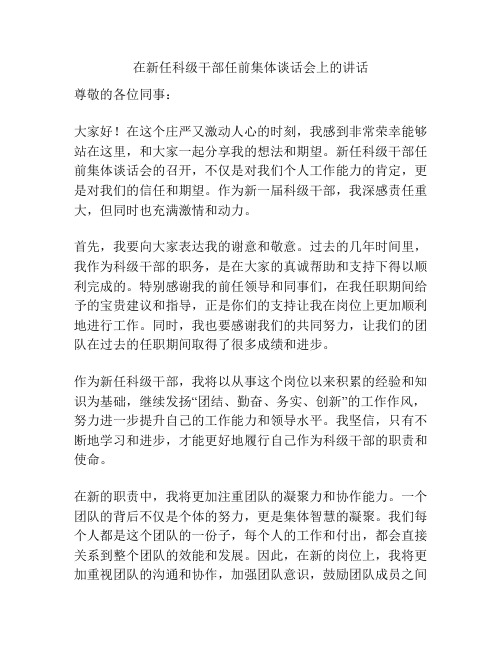 在新任科级干部任前集体谈话会上的讲话

尊敬的各位同事：

大家好！在这个庄严又激动人心的时刻，我感到非常荣幸能够站在这里，和大家一起分享我的想法和期望。新任科级干部任前集体谈话会的召开，不仅是对我们个人工作能力的肯定，更是对我们的信任和期望。作为新一届科级干部，我深感责任重大，但同时也充满激情和动力。

首先，我要向大家表达我的谢意和敬意。过去的几年时间里，我作为科级干部的职务，是在大家的真诚帮助和支持下得以顺利完成的。特别感谢我的前任领导和同事们，在我任职期间给予的宝贵建议和指导，正是你们的支持让我在岗位上更加顺利地进行工作。同时，我也要感谢我们的共同努力，让我们的团队在过去的任职期间取得了很多成绩和进步。

作为新任科级干部，我将以从事这个岗位以来积累的经验和知识为基础，继续发扬“团结、勤奋、务实、创新”的工作作风，努力进一步提升自己的工作能力和领导水平。我坚信，只有不断地学习和进步，才能更好地履行自己作为科级干部的职责和使命。

在新的职责中，我将更加注重团队的凝聚力和协作能力。一个团队的背后不仅是个体的努力，更是集体智慧的凝聚。我们每个人都是这个团队的一份子，每个人的工作和付出，都会直接关系到整个团队的效能和发展。因此，在新的岗位上，我将更加重视团队的沟通和协作，加强团队意识，鼓励团队成员之间